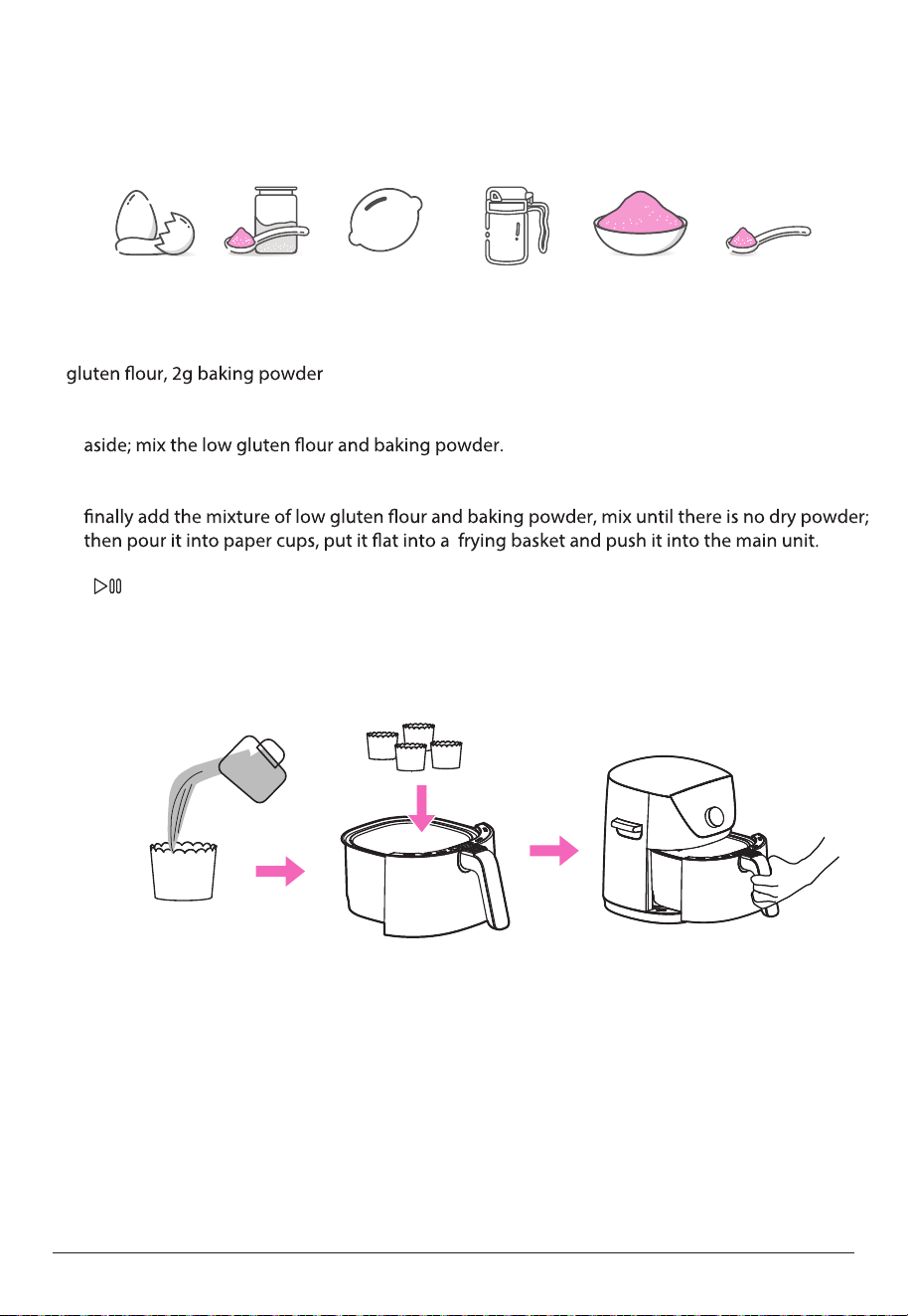 gluten flour, 2g baking powder

aside; mix the low gluten flour and baking powder.

finally add the mixture of low gluten flour and baking powder, mix until there is no dry powder; then pour it into paper cups, put it flat into a frying basket and push it into the main unit.